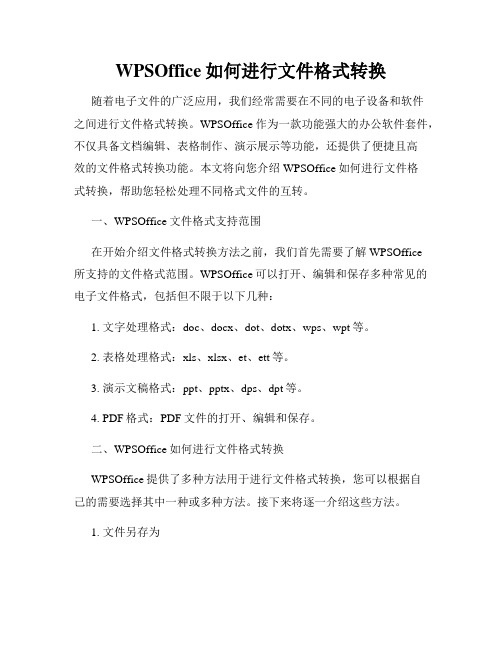 WPSOffice 如何进行文件格式转换

随着电子文件的广泛应用，我们经常需要在不同的电子设备和软件之间进行文件格式转换。WPSOffice 作为一款功能强大的办公软件套件，不仅具备文档编辑、表格制作、演示展示等功能，还提供了便捷且高效的文件格式转换功能。本文将向您介绍 WPSOffice 如何进行文件格式转换，帮助您轻松处理不同格式文件的互转。

一、WPSOffice 文件格式支持范围

在开始介绍文件格式转换方法之前，我们首先需要了解 WPSOffice 所支持的文件格式范围。WPSOffice 可以打开、编辑和保存多种常见的电子文件格式，包括但不限于以下几种：

1. 文字处理格式：doc、docx、dot、dotx、wps、wpt 等。

2. 表格处理格式：xls、xlsx、et、ett 等。

3. 演示文稿格式：ppt、pptx、dps、dpt 等。

4. PDF 格式：PDF 文件的打开、编辑和保存。

二、WPSOffice 如何进行文件格式转换

WPSOffice 提供了多种方法用于进行文件格式转换，您可以根据自己的需要选择其中一种或多种方法。接下来将逐一介绍这些方法。

1. 文件另存为